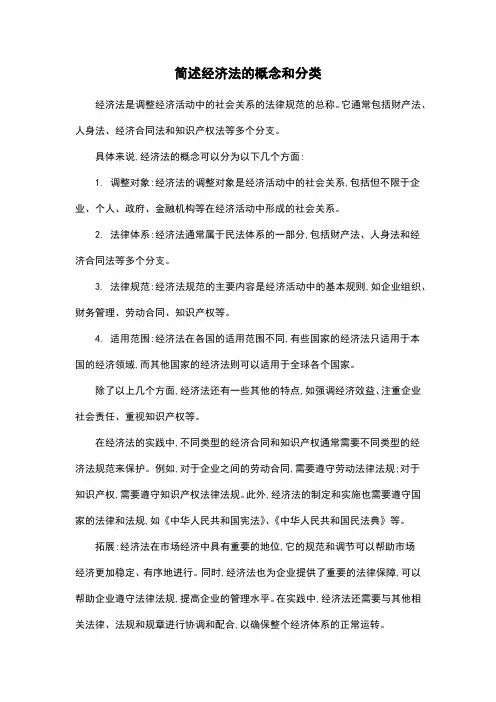 简述经济法的概念和分类

经济法是调整经济活动中的社会关系的法律规范的总称。它通常包括财产法、人身法、经济合同法和知识产权法等多个分支。

具体来说，经济法的概念可以分为以下几个方面：

1. 调整对象：经济法的调整对象是经济活动中的社会关系，包括但不限于企业、个人、政府、金融机构等在经济活动中形成的社会关系。

2. 法律体系：经济法通常属于民法体系的一部分，包括财产法、人身法和经济合同法等多个分支。

3. 法律规范：经济法规范的主要内容是经济活动中的基本规则，如企业组织、财务管理、劳动合同、知识产权等。

4. 适用范围：经济法在各国的适用范围不同，有些国家的经济法只适用于本国的经济领域，而其他国家的经济法则可以适用于全球各个国家。

除了以上几个方面，经济法还有一些其他的特点，如强调经济效益、注重企业社会责任、重视知识产权等。

在经济法的实践中，不同类型的经济合同和知识产权通常需要不同类型的经济法规范来保护。例如，对于企业之间的劳动合同，需要遵守劳动法律法规；对于知识产权，需要遵守知识产权法律法规。此外，经济法的制定和实施也需要遵守国家的法律和法规，如《中华人民共和国宪法》、《中华人民共和国民法典》等。

拓展：经济法在市场经济中具有重要的地位，它的规范和调节可以帮助市场经济更加稳定、有序地进行。同时，经济法也为企业提供了重要的法律保障，可以帮助企业遵守法律法规，提高企业的管理水平。在实践中，经济法还需要与其他相关法律、法规和规章进行协调和配合，以确保整个经济体系的正常运转。